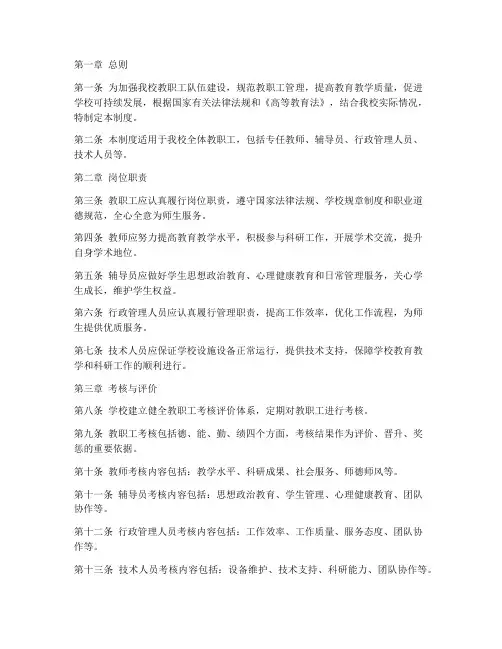 第一章 总则

第一条 为加强我校教职工队伍建设，规范教职工管理，提高教育教学质量，促进学校可持续发展，根据国家有关法律法规和《高等教育法》，结合我校实际情况，特制定本制度。

第二条 本制度适用于我校全体教职工，包括专任教师、辅导员、行政管理人员、技术人员等。

第二章 岗位职责

第三条 教职工应认真履行岗位职责，遵守国家法律法规、学校规章制度和职业道德规范，全心全意为师生服务。

第四条 教师应努力提高教育教学水平，积极参与科研工作，开展学术交流，提升自身学术地位。

第五条 辅导员应做好学生思想政治教育、心理健康教育和日常管理服务，关心学生成长，维护学生权益。

第六条 行政管理人员应认真履行管理职责，提高工作效率，优化工作流程，为师生提供优质服务。

第七条 技术人员应保证学校设施设备正常运行，提供技术支持，保障学校教育教学和科研工作的顺利进行。

第三章 考核与评价

第八条 学校建立健全教职工考核评价体系，定期对教职工进行考核。

第九条 教职工考核包括德、能、勤、绩四个方面，考核结果作为评价、晋升、奖惩的重要依据。

第十条 教师考核内容包括：教学水平、科研成果、社会服务、师德师风等。

第十一条 辅导员考核内容包括：思想政治教育、学生管理、心理健康教育、团队协作等。

第十二条 行政管理人员考核内容包括：工作效率、工作质量、服务态度、团队协作等。

第十三条 技术人员考核内容包括：设备维护、技术支持、科研能力、团队协作等。